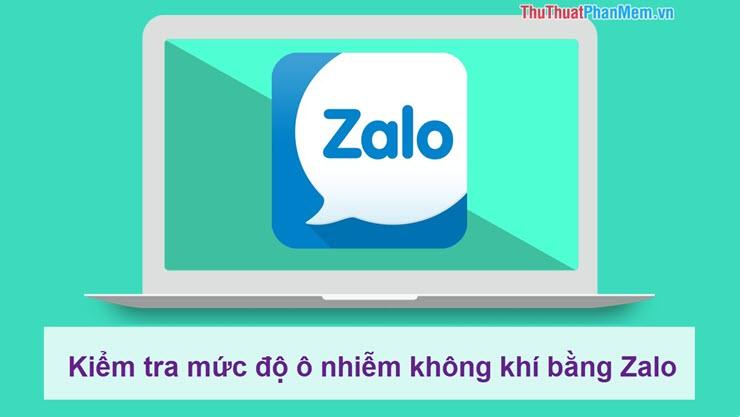 ThuThuatPhanMem.vn

Zalo

Kiểm tra mức độ ô nhiễm không khí bằng Zalo